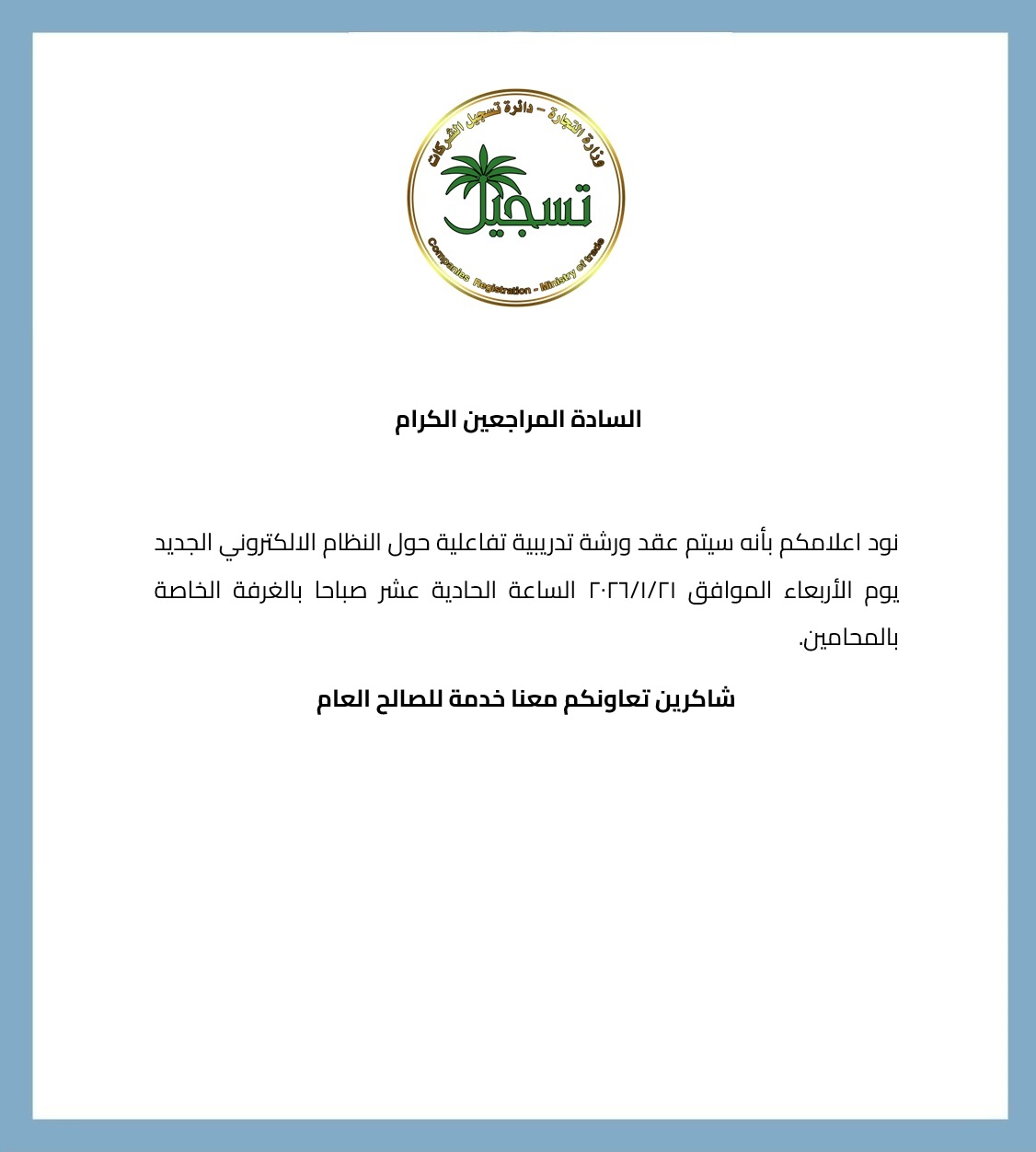 وزارة التجارة - دائرة تسجيل الشركات
تسجيل
Companies Registration - Ministry of trade

السادة المراجعين الكرام

نود اعلامكم بأنه سيتم عقد ورشة تدريبية تفاعلية حول النظام الالكتروني الجديد يوم الأربعاء الموافق ٢٠٢٦/١/٢١ الساعة الحادية عشر صباحا بالغرفة الخاصة بالمحامين.

شاكرين تعاونكم معنا خدمة للصالح العام